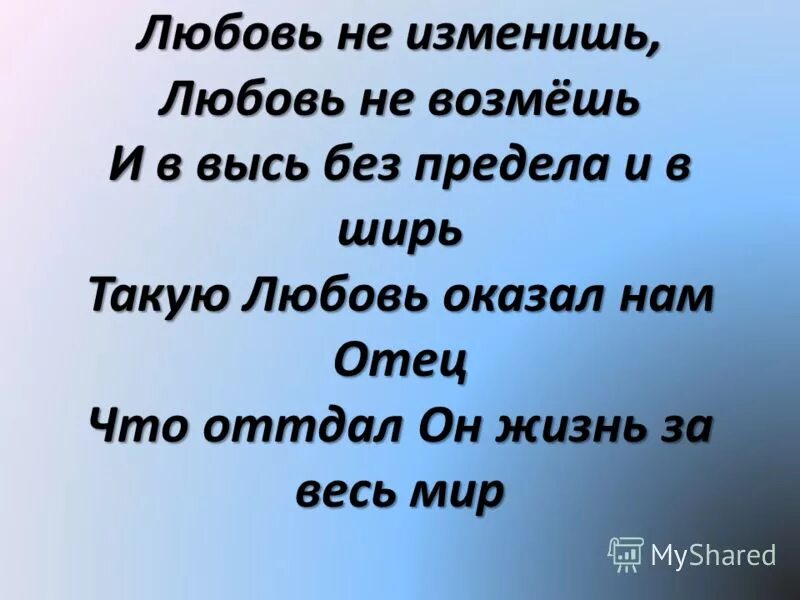 Любовь не изменишь,
Любовь не возмёшь
И в высь без предела и в ширь
Такую Любовь оказал нам Отец
Что оттдал Он жизнь за весь мир

MyShared